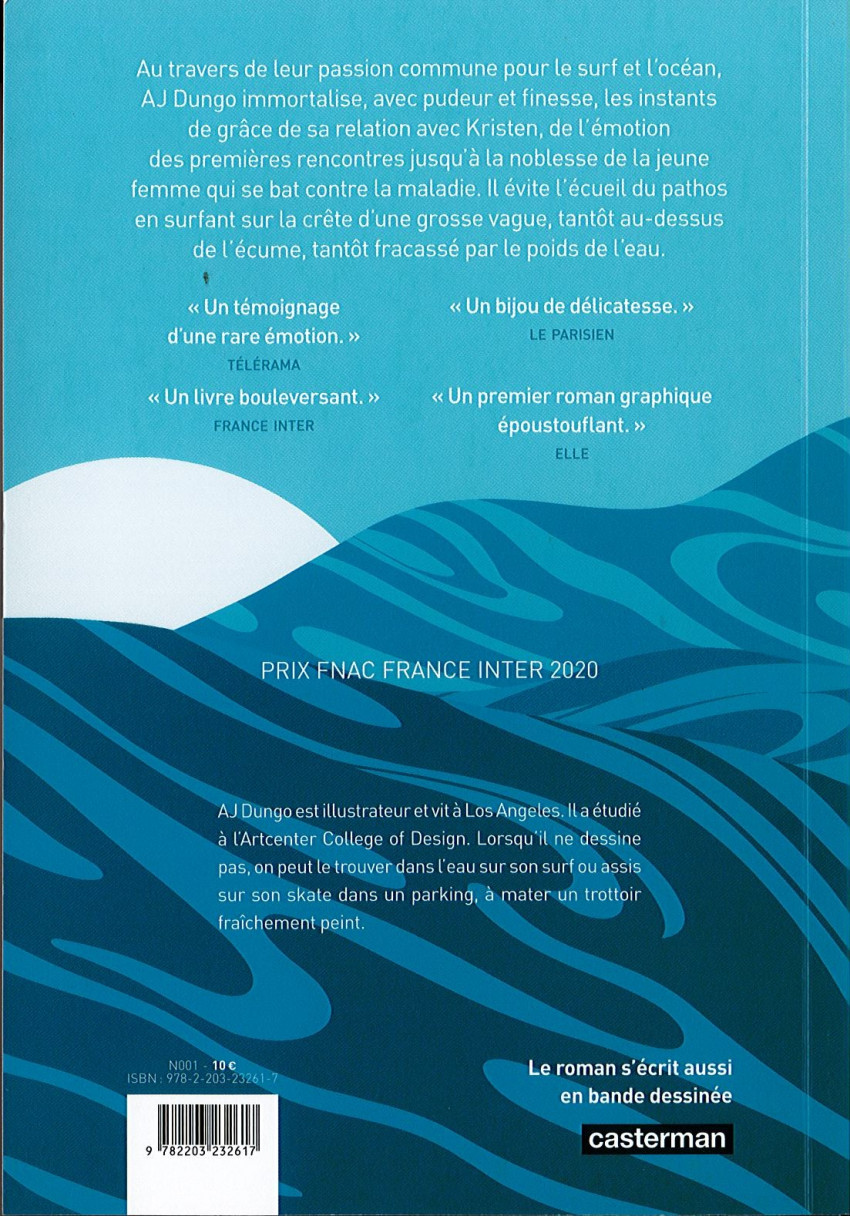 Au travers de leur passion commune pour le surf et l'océan, AJ Dungo immortalise, avec pudeur et finesse, les instants de grâce de sa relation avec Kristen, de l'émotion des premières rencontres jusqu'à la noblesse de la jeune femme qui se bat contre la maladie. Il évite l'écueil du pathos en surfant sur la crête d'une grosse vague, tantôt au-dessus de l'écume, tantôt fracassé par le poids de l'eau.

« Un témoignage d'une rare émotion. »
TÉLÉRAMA

« Un livre bouleversant. »
FRANCE INTER

« Un bijou de délicatesse. »
LE PARISIEN

« Un premier roman graphique époustouflant. »
ELLE

PRIX FNAC FRANCE INTER 2020

AJ Dungo est illustrateur et vit à Los Angeles. Il a étudié à l'Artcenter College of Design. Lorsqu'il ne dessine pas, on peut le trouver dans l'eau sur son surf ou assis sur son skate dans un parking, à mater un trottoir fraîchement peint.

N001 - 10 €
ISBN : 978-2-203-23261-7

9 782203 232617

Le roman s'écrit aussi en bande dessinée

casterman